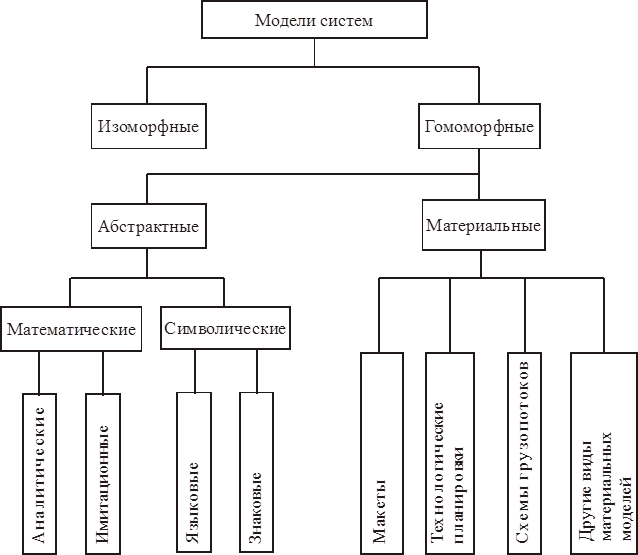 Модели систем

Изоморфные

Гомоморфные

Абстрактные

Материальные

Математические

Символические

Аналитические

Имитационные

Языковые

Знаковые

Макеты

Технологические планировки

Схемы грузопотоков

Другие виды материальных моделей